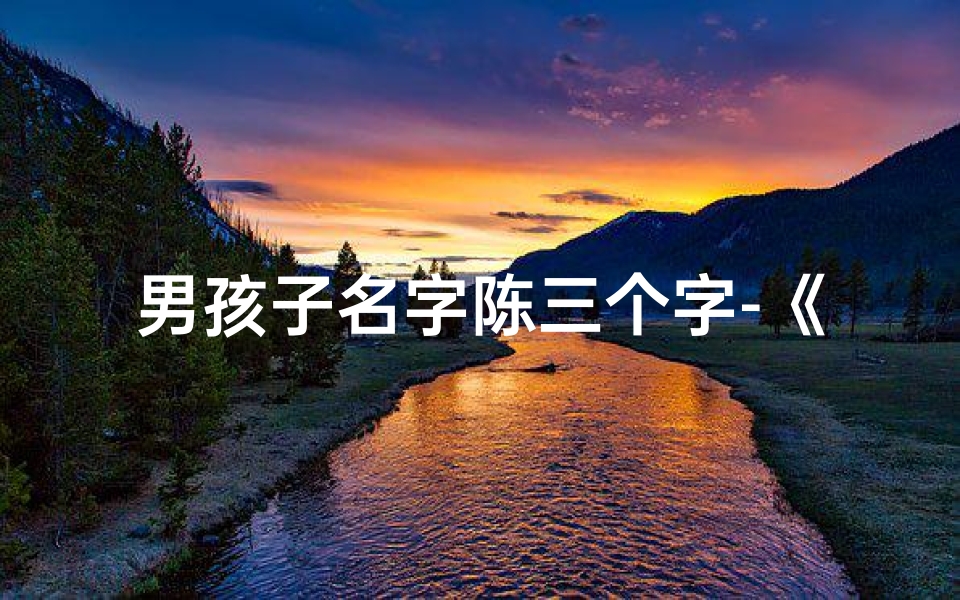 男孩子名字陈三个字-《